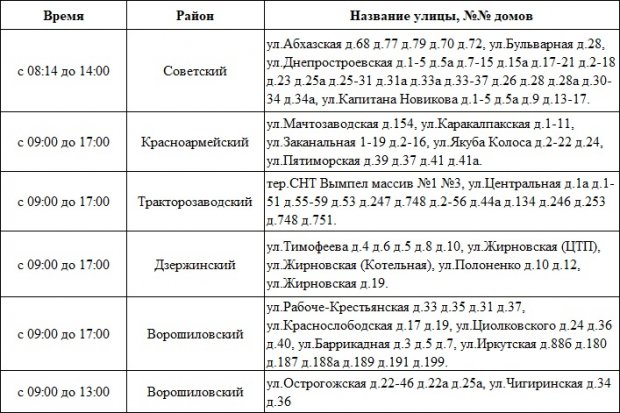 | Время | Район | Название улицы, №№ домов |
|---|---|---|
| с 08:14 до 14:00 | Советский | ул.Абхазская д.68 д.77 д.79 д.70 д.72, ул.Бульварная д.28, ул.Днепростроевская д.1-5 д.5а д.7-15 д.15а д.17-21 д.2-18 д.23 д.25а д.25-31 д.31а д.33а д.33-37 д.26 д.28 д.28а д.30-34 д.34а, ул.Капитана Новикова д.1-5 д.5а д.9 д.13-17. |
| с 09:00 до 17:00 | Красноармейский | ул.Мачтозаводская д.154, ул.Каракалпакская д.1-11, ул.Заканальная 1-19 д.2-16, ул.Якуба Колоса д.2-22 д.24, ул.Пятиморская д.39 д.37 д.41 д.41а. |
| с 09:00 до 17:00 | Тракторозаводский | тер.СНТ Вымпел массив №1 №3, ул.Центральная д.1а д.1-51 д.55-59 д.53 д.247 д.748 д.2-56 д.44а д.134 д.246 д.253 д.748 д.751. |
| с 09:00 до 17:00 | Дзержинский | ул.Тимофеева д.4 д.6 д.5 д.8 д.10, ул.Жирновская (ЦТП), ул.Жирновская (Котельная), ул.Полоненко д.10 д.12, ул.Жирновская д.19. |
| с 09:00 до 17:00 | Ворошиловский | ул.Рабоче-Крестьянская д.33 д.35 д.31 д.37, ул.Краснослободская д.17 д.19, ул.Циолковского д.24 д.36 д.40, ул.Баррикадная д.3 д.5 д.7, ул.Иркутская д.88б д.180 д.187 д.188а д.189 д.191 д.199. |
| с 09:00 до 13:00 | Ворошиловский | ул.Острогожская д.22-46 д.22а д.25а, ул.Чигиринская д.34 д.36 |